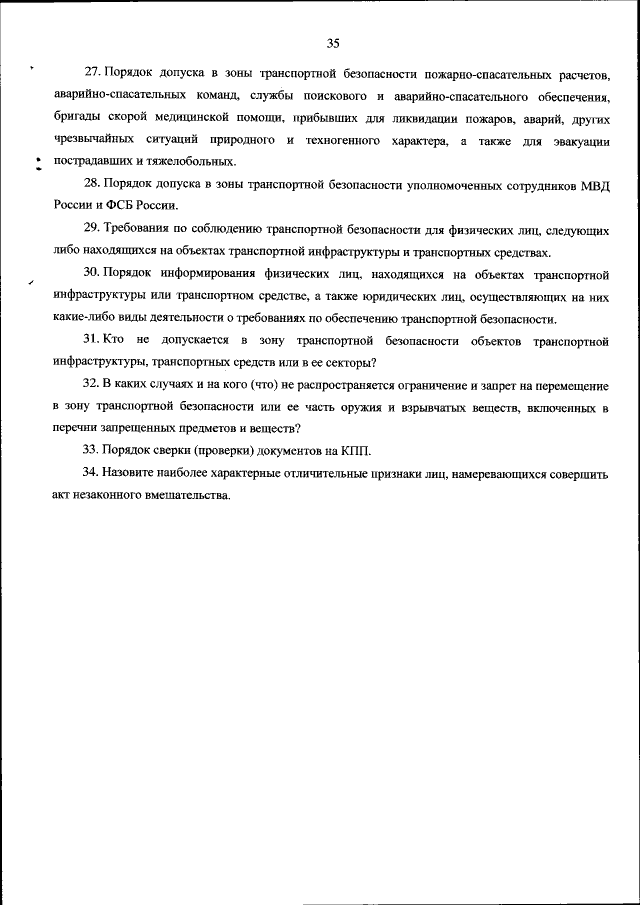 35

27. Порядок допуска в зоны транспортной безопасности пожарно-спасательных расчетов, аварийно-спасательных команд, службы поискового и аварийно-спасательного обеспечения, бригады скорой медицинской помощи, прибывших для ликвидации пожаров, аварий, других чрезвычайных ситуаций природного и техногенного характера, а также для эвакуации пострадавших и тяжелобольных.

28. Порядок допуска в зоны транспортной безопасности уполномоченных сотрудников МВД России и ФСБ России.

29. Требования по соблюдению транспортной безопасности для физических лиц, следующих либо находящихся на объектах транспортной инфраструктуры и транспортных средствах.

30. Порядок информирования физических лиц, находящихся на объектах транспортной инфраструктуры или транспортном средстве, а также юридических лиц, осуществляющих на них какие-либо виды деятельности о требованиях по обеспечению транспортной безопасности.

31. Кто не допускается в зону транспортной безопасности объектов транспортной инфраструктуры, транспортных средств или в ее секторы?

32. В каких случаях и на кого (что) не распространяется ограничение и запрет на перемещение в зону транспортной безопасности или ее часть оружия и взрывчатых веществ, включенных в перечни запрещенных предметов и веществ?

33. Порядок сверки (проверки) документов на КПП.

34. Назовите наиболее характерные отличительные признаки лиц, намеревающихся совершить акт незаконного вмешательства.